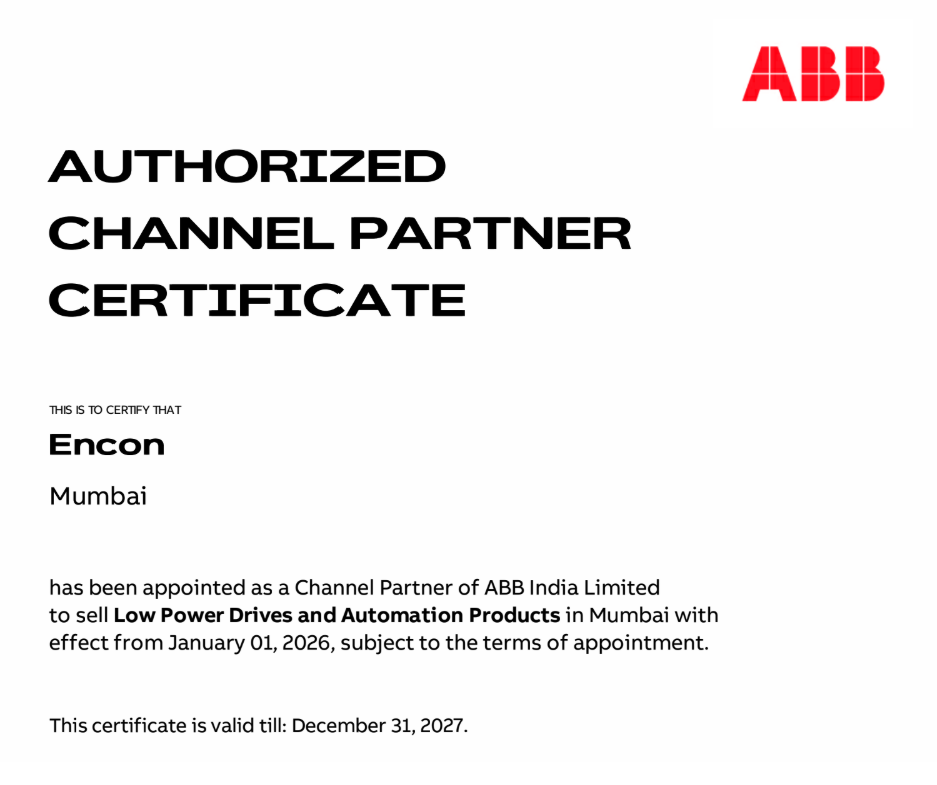 ABB

AUTHORIZED
CHANNEL PARTNER
CERTIFICATE

THIS IS TO CERTIFY THAT

Encon

Mumbai

has been appointed as a Channel Partner of ABB India Limited to sell Low Power Drives and Automation Products in Mumbai with effect from January 01, 2026, subject to the terms of appointment.

This certificate is valid till: December 31, 2027.